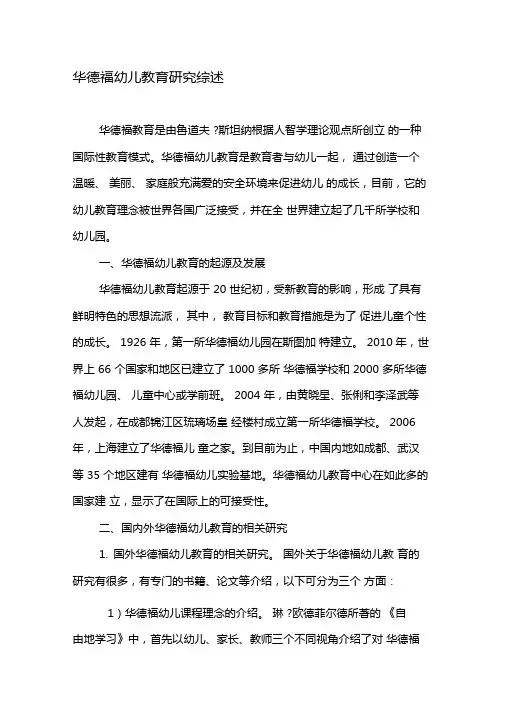 华德福幼儿教育研究综述

华德福教育是由鲁道夫 ?斯坦纳根据人智学理论观点所创立 的一种国际性教育模式。华德福幼儿教育是教育者与幼儿一起， 通过创造一个温暖、 美丽、 家庭般充满爱的安全环境来促进幼儿 的成长，目前，它的幼儿教育理念被世界各国广泛接受，并在全 世界建立起了几千所学校和幼儿园。

一、华德福幼儿教育的起源及发展

华德福幼儿教育起源于 20 世纪初，受新教育的影响，形成 了具有鲜明特色的思想流派， 其中， 教育目标和教育措施是为了 促进儿童个性的成长。 1926 年，第一所华德福幼儿园在斯图加 特建立。 2010 年，世界上 66 个国家和地区已建立了 1000 多所 华德福学校和 2000 多所华德福幼儿园、 儿童中心或学前班。 2004 年，由黄晓星、张俐和李泽武等人发起，在成都锦江区琉璃场皇 经楼村成立第一所华德福学校。 2006 年，上海建立了华德福儿 童之家。到目前为止，中国内地如成都、武汉等 35 个地区建有 华德福幼儿实验基地。华德福幼儿教育中心在如此多的国家建 立，显示了在国际上的可接受性。

二、国内外华德福幼儿教育的相关研究

1. 国外华德福幼儿教育的相关研究。 国外关于华德福幼儿教 育的研究有很多，有专门的书籍、论文等介绍，以下可分为三个 方面：

1）华德福幼儿课程理念的介绍。 琳 ?欧德菲尔德所著的 《自由地学习》中，首先以幼儿、家长、教师三个不同视角介绍了对 华德福